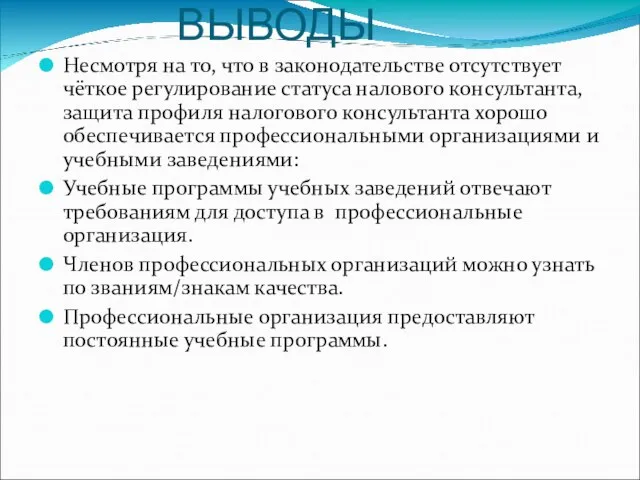 ВЫВОДЫ

Несмотря на то, что в законодательстве отсутствует чёткое регулирование статуса налового консультанта, защита профиля налогового консультанта хорошо обеспечивается профессиональными организациями и учебными заведениями:

Учебные программы учебных заведений отвечают требованиям для доступа в профессиональные организация.

Членов профессиональных организаций можно узнать по званиям/знакам качества.

Профессиональные организация предоставляют постоянные учебные программы.